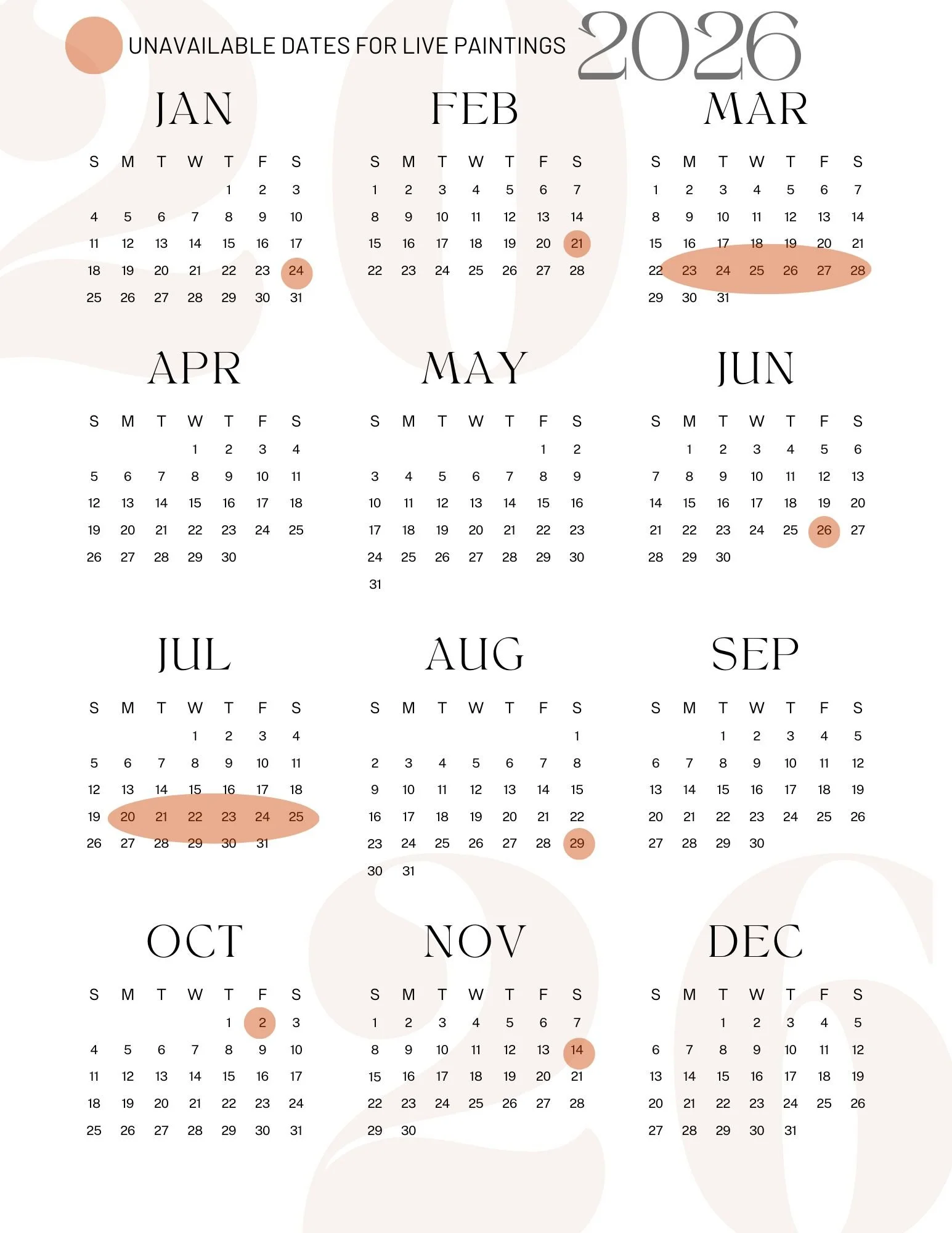 UNAVAILABLE DATES FOR LIVE PAINTINGS

2026

JAN

| S | M | T | W | T | F | S |
|---|---|---|---|---|---|---|
| | | | | 1 | 2 | 3 |
| 4 | 5 | 6 | 7 | 8 | 9 | 10 |
| 11 | 12 | 13 | 14 | 15 | 16 | 17 |
| 18 | 19 | 20 | 21 | 22 | 23 | 24 |
| 25 | 26 | 27 | 28 | 29 | 30 | 31 |

FEB

| S | M | T | W | T | F | S |
|---|---|---|---|---|---|---|
| 1 | 2 | 3 | 4 | 5 | 6 | 7 |
| 8 | 9 | 10 | 11 | 12 | 13 | 14 |
| 15 | 16 | 17 | 18 | 19 | 20 | 21 |
| 22 | 23 | 24 | 25 | 26 | 27 | 28 |

MAR

| S | M | T | W | T | F | S |
|---|---|---|---|---|---|---|
| 1 | 2 | 3 | 4 | 5 | 6 | 7 |
| 8 | 9 | 10 | 11 | 12 | 13 | 14 |
| 15 | 16 | 17 | 18 | 19 | 20 | 21 |
| 22 | 23 | 24 | 25 | 26 | 27 | 28 |
| 29 | 30 | 31 | | | | |

APR

| S | M | T | W | T | F | S |
|---|---|---|---|---|---|---|
| | | | 1 | 2 | 3 | 4 |
| 5 | 6 | 7 | 8 | 9 | 10 | 11 |
| 12 | 13 | 14 | 15 | 16 | 17 | 18 |
| 19 | 20 | 21 | 22 | 23 | 24 | 25 |
| 26 | 27 | 28 | 29 | 30 | | |

MAY

| S | M | T | W | T | F | S |
|---|---|---|---|---|---|---|
| | | | | | 1 | 2 |
| 3 | 4 | 5 | 6 | 7 | 8 | 9 |
| 10 | 11 | 12 | 13 | 14 | 15 | 16 |
| 17 | 18 | 19 | 20 | 21 | 22 | 23 |
| 24 | 25 | 26 | 27 | 28 | 29 | 30 |
| 31 | | | | | | |

JUN

| S | M | T | W | T | F | S |
|---|---|---|---|---|---|---|
| | 1 | 2 | 3 | 4 | 5 | 6 |
| 7 | 8 | 9 | 10 | 11 | 12 | 13 |
| 14 | 15 | 16 | 17 | 18 | 19 | 20 |
| 21 | 22 | 23 | 24 | 25 | 26 | 27 |
| 28 | 29 | 30 | | | | |

JUL

| S | M | T | W | T | F | S |
|---|---|---|---|---|---|---|
| | | | 1 | 2 | 3 | 4 |
| 5 | 6 | 7 | 8 | 9 | 10 | 11 |
| 12 | 13 | 14 | 15 | 16 | 17 | 18 |
| 19 | 20 | 21 | 22 | 23 | 24 | 25 |
| 26 | 27 | 28 | 29 | 30 | 31 | |

AUG

| S | M | T | W | T | F | S |
|---|---|---|---|---|---|---|
| | | | | | | 1 |
| 2 | 3 | 4 | 5 | 6 | 7 | 8 |
| 9 | 10 | 11 | 12 | 13 | 14 | 15 |
| 16 | 17 | 18 | 19 | 20 | 21 | 22 |
| 23 | 24 | 25 | 26 | 27 | 28 | 29 |
| 30 | 31 | | | | | |

SEP

| S | M | T | W | T | F | S |
|---|---|---|---|---|---|---|
| | | 1 | 2 | 3 | 4 | 5 |
| 6 | 7 | 8 | 9 | 10 | 11 | 12 |
| 13 | 14 | 15 | 16 | 17 | 18 | 19 |
| 20 | 21 | 22 | 23 | 24 | 25 | 26 |
| 27 | 28 | 29 | 30 | | | |

OCT

| S | M | T | W | T | F | S |
|---|---|---|---|---|---|---|
| | | | | 1 | 2 | 3 |
| 4 | 5 | 6 | 7 | 8 | 9 | 10 |
| 11 | 12 | 13 | 14 | 15 | 16 | 17 |
| 18 | 19 | 20 | 21 | 22 | 23 | 24 |
| 25 | 26 | 27 | 28 | 29 | 30 | 31 |

NOV

| S | M | T | W | T | F | S |
|---|---|---|---|---|---|---|
| 1 | 2 | 3 | 4 | 5 | 6 | 7 |
| 8 | 9 | 10 | 11 | 12 | 13 | 14 |
| 15 | 16 | 17 | 18 | 19 | 20 | 21 |
| 22 | 23 | 24 | 25 | 26 | 27 | 28 |
| 29 | 30 | | | | | |

DEC

| S | M | T | W | T | F | S |
|---|---|---|---|---|---|---|
| | | 1 | 2 | 3 | 4 | 5 |
| 6 | 7 | 8 | 9 | 10 | 11 | 12 |
| 13 | 14 | 15 | 16 | 17 | 18 | 19 |
| 20 | 21 | 22 | 23 | 24 | 25 | 26 |
| 27 | 28 | 29 | 30 | 31 | | |